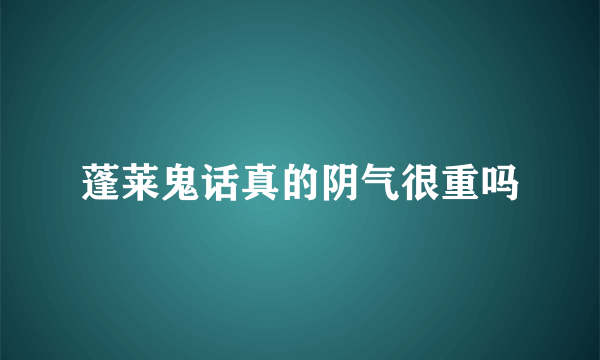 蓬莱鬼话真的阴气很重吗